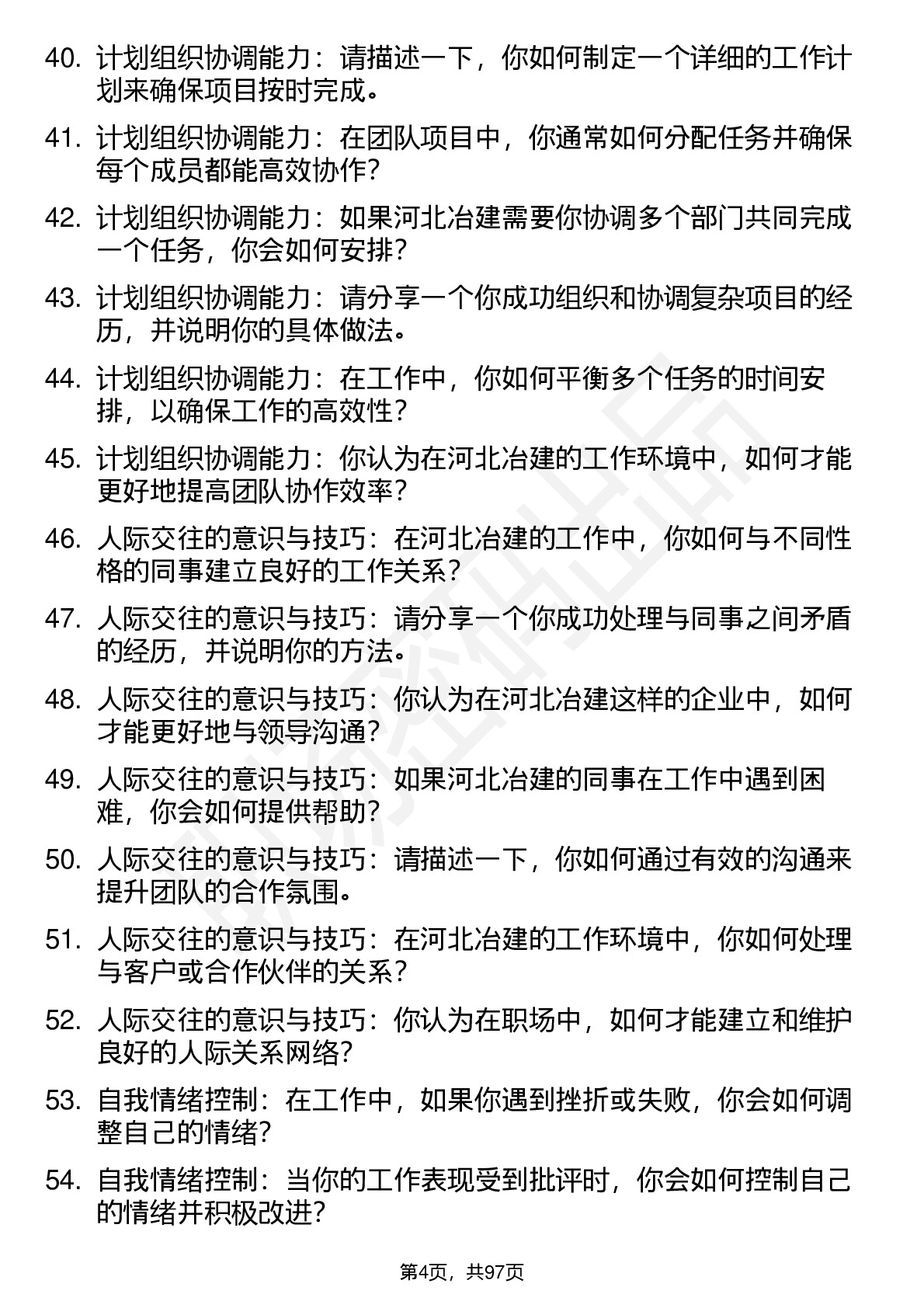 40. 计划组织协调能力：请描述一下，你如何制定一个详细的工作计划来确保项目按时完成。

41. 计划组织协调能力：在团队项目中，你通常如何分配任务并确保每个成员都能高效协作？

42. 计划组织协调能力：如果河北冶建需要你协调多个部门共同完成一个任务，你会如何安排？

43. 计划组织协调能力：请分享一个你成功组织和协调复杂项目的经历，并说明你的具体做法。

44. 计划组织协调能力：在工作中，你如何平衡多个任务的时间安排，以确保工作的高效性？

45. 计划组织协调能力：你认为在河北冶建的工作环境中，如何才能更好地提高团队协作效率？

46. 人际交往的意识与技巧：在河北冶建的工作中，你如何与不同性格的同事建立良好的工作关系？

47. 人际交往的意识与技巧：请分享一个你成功处理与同事之间矛盾的经历，并说明你的方法。

48. 人际交往的意识与技巧：你认为在河北冶建这样的企业中，如何才能更好地与领导沟通？

49. 人际交往的意识与技巧：如果河北冶建的同事在工作中遇到困难，你会如何提供帮助？

50. 人际交往的意识与技巧：请描述一下，你如何通过有效的沟通来提升团队的合作氛围。

51. 人际交往的意识与技巧：在河北冶建的工作环境中，你如何处理与客户或合作伙伴的关系？

52. 人际交往的意识与技巧：你认为在职场中，如何才能建立和维护良好的人际关系网络？

53. 自我情绪控制：在工作中，如果你遇到挫折或失败，你会如何调整自己的情绪？

54. 自我情绪控制：当你的工作表现受到批评时，你会如何控制自己的情绪并积极改进？

第4页，共97页